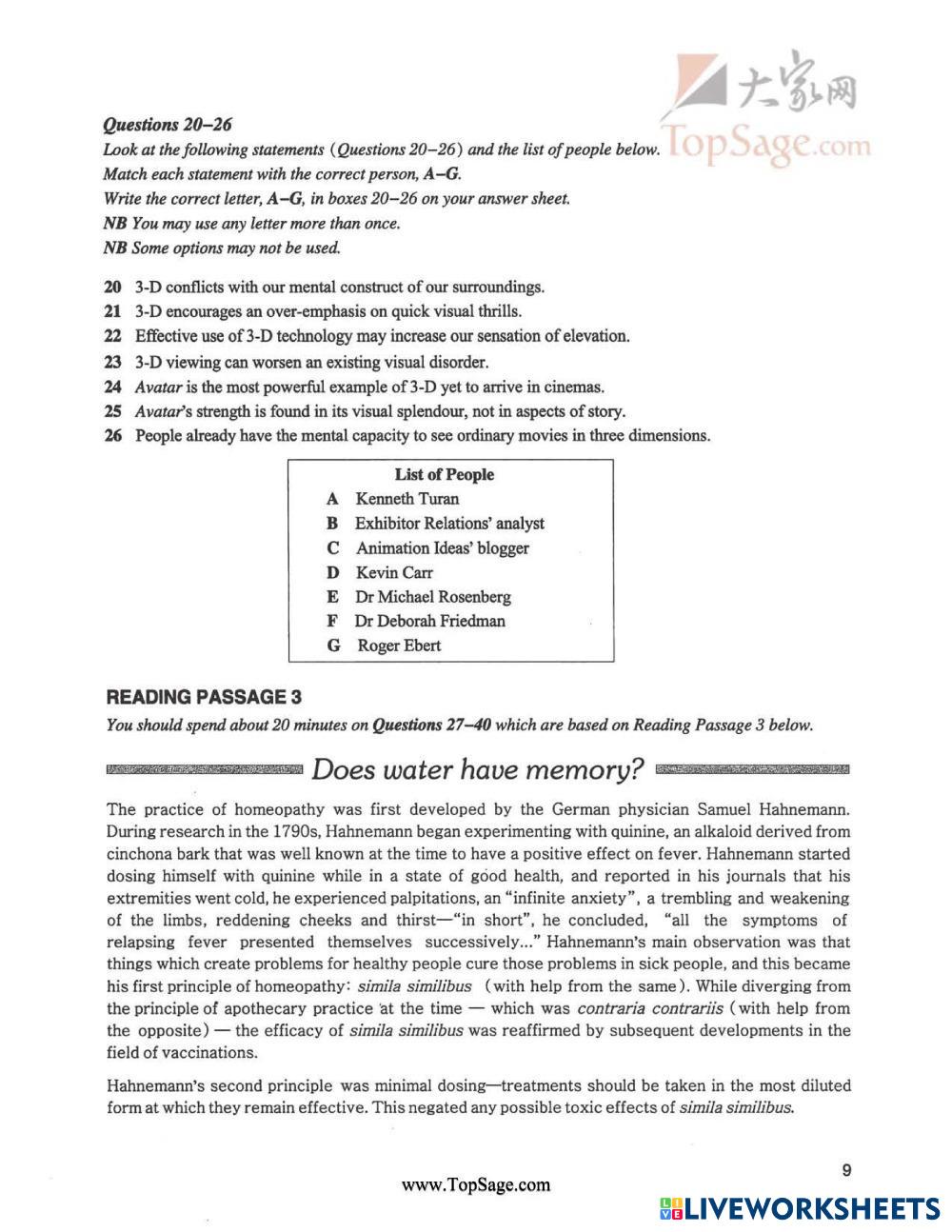 大家网
TopSage.com

Questions 20–26
Look at the following statements (Questions 20–26) and the list of people below.
Match each statement with the correct person, A–G.
Write the correct letter, A–G, in boxes 20–26 on your answer sheet.
NB You may use any letter more than once.
NB Some options may not be used.

20 3-D conflicts with our mental construct of our surroundings.
21 3-D encourages an over-emphasis on quick visual thrills.
22 Effective use of 3-D technology may increase our sensation of elevation.
23 3-D viewing can worsen an existing visual disorder.
24 Avatar is the most powerful example of 3-D yet to arrive in cinemas.
25 Avatar's strength is found in its visual splendour, not in aspects of story.
26 People already have the mental capacity to see ordinary movies in three dimensions.

List of People
A Kenneth Turan
B Exhibitor Relations' analyst
C Animation Ideas' blogger
D Kevin Carr
E Dr Michael Rosenberg
F Dr Deborah Friedman
G Roger Ebert

READING PASSAGE 3
You should spend about 20 minutes on Questions 27–40 which are based on Reading Passage 3 below.

Does water have memory?

The practice of homeopathy was first developed by the German physician Samuel Hahnemann. During research in the 1790s, Hahnemann began experimenting with quinine, an alkaloid derived from cinchona bark that was well known at the time to have a positive effect on fever. Hahnemann started dosing himself with quinine while in a state of good health, and reported in his journals that his extremities went cold, he experienced palpitations, an "infinite anxiety", a trembling and weakening of the limbs, reddening cheeks and thirst—"in short", he concluded, "all the symptoms of relapsing fever presented themselves successively..." Hahnemann's main observation was that things which create problems for healthy people cure those problems in sick people, and this became his first principle of homeopathy: simila similibus (with help from the same). While diverging from the principle of apothecary practice at the time — which was contraria contrariis (with help from the opposite) — the efficacy of simila similibus was reaffirmed by subsequent developments in the field of vaccinations.

Hahnemann's second principle was minimal dosing—treatments should be taken in the most diluted form at which they remain effective. This negated any possible toxic effects of simila similibus.

9

www.TopSage.com

LIVEWORKSHEETS